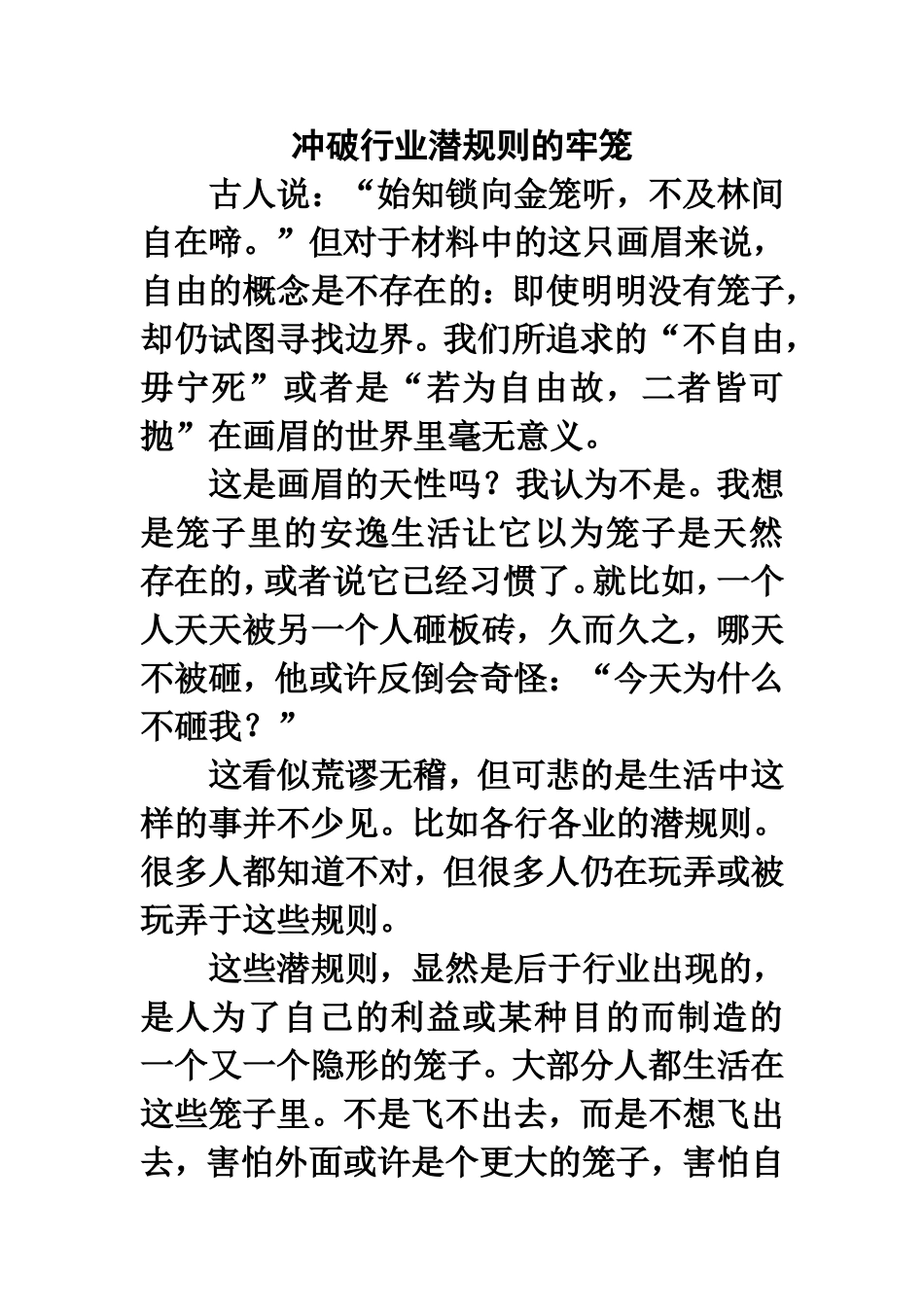 冲破行业潜规则的牢笼

古人说：“始知锁向金笼听，不及林间自在啼。”但对于材料中的这只画眉来说，自由的概念是不存在的：即使明明没有笼子，却仍试图寻找边界。我们所追求的“不自由，毋宁死”或者是“若为自由故，二者皆可抛”在画眉的世界里毫无意义。

这是画眉的天性吗？我认为不是。我想是笼子里的安逸生活让它以为笼子是天然存在的，或者说它已经习惯了。就比如，一个人天天被另一个人砸板砖，久而久之，哪天不被砸，他或许反倒会奇怪：“今天为什么不砸我？”

这看似荒谬无稽，但可悲的是生活中这样的事并不少见。比如各行各业的潜规则。很多人都知道不对，但很多人仍在玩弄或被玩弄于这些规则。

这些潜规则，显然是后于行业出现的，是人为了自己的利益或某种目的而制造的一个又一个隐形的笼子。大部分人都生活在这些笼子里。不是飞不出去，而是不想飞出去，害怕外面或许是个更大的笼子，害怕自